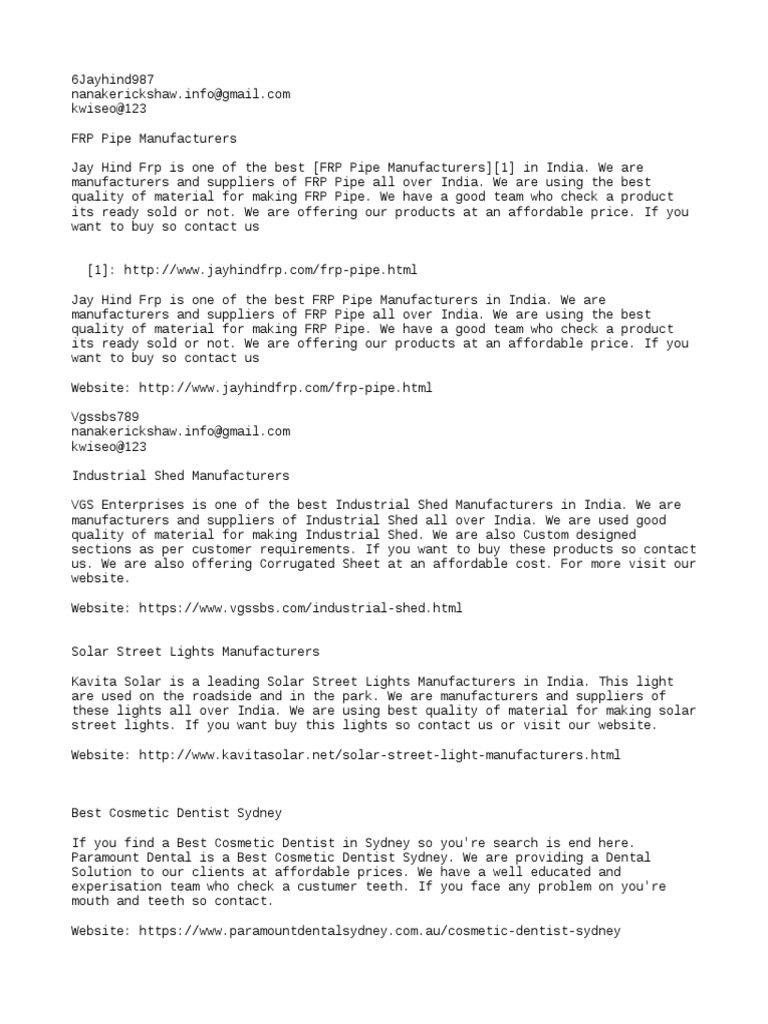 6Jayhind987
nanakerickshaw.info@gmail.com
kwiseo@123

FRP Pipe Manufacturers

Jay Hind Frp is one of the best [FRP Pipe Manufacturers][1] in India. We are manufacturers and suppliers of FRP Pipe all over India. We are using the best quality of material for making FRP Pipe. We have a good team who check a product its ready sold or not. We are offering our products at an affordable price. If you want to buy so contact us

[1]: http://www.jayhindfrp.com/frp-pipe.html

Jay Hind Frp is one of the best FRP Pipe Manufacturers in India. We are manufacturers and suppliers of FRP Pipe all over India. We are using the best quality of material for making FRP Pipe. We have a good team who check a product its ready sold or not. We are offering our products at an affordable price. If you want to buy so contact us

Website: http://www.jayhindfrp.com/frp-pipe.html

Vgssbs789
nanakerickshaw.info@gmail.com
kwiseo@123

Industrial Shed Manufacturers

VGS Enterprises is one of the best Industrial Shed Manufacturers in India. We are manufacturers and suppliers of Industrial Shed all over India. We are used good quality of material for making Industrial Shed. We are also Custom designed sections as per customer requirements. If you want to buy these products so contact us. We are also offering Corrugated Sheet at an affordable cost. For more visit our website.

Website: https://www.vgssbs.com/industrial-shed.html

Solar Street Lights Manufacturers

Kavita Solar is a leading Solar Street Lights Manufacturers in India. This light are used on the roadside and in the park. We are manufacturers and suppliers of these lights all over India. We are using best quality of material for making solar street lights. If you want buy this lights so contact us or visit our website.

Website: http://www.kavitasolar.net/solar-street-light-manufacturers.html

Best Cosmetic Dentist Sydney

If you find a Best Cosmetic Dentist in Sydney so you're search is end here. Paramount Dental is a Best Cosmetic Dentist Sydney. We are providing a Dental Solution to our clients at affordable prices. We have a well educated and experisation team who check a custumer teeth. If you face any problem on you're mouth and teeth so contact.

Website: https://www.paramountdentalsydney.com.au/cosmetic-dentist-sydney